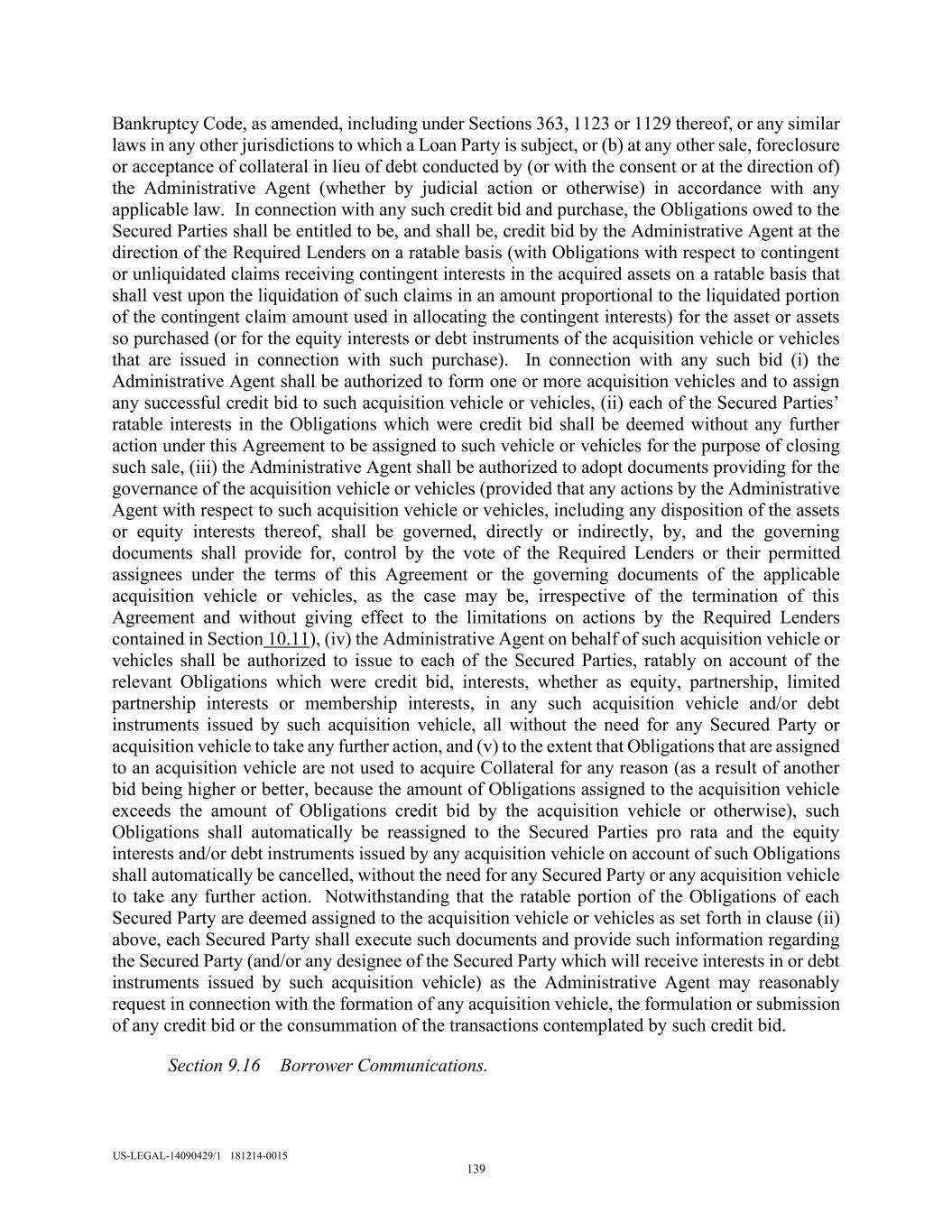 Bankruptcy Code, as amended, including under Sections 363, 1123 or 1129 thereof, or any similar laws in any other jurisdictions to which a Loan Party is subject, or (b) at any other sale, foreclosure or acceptance of collateral in lieu of debt conducted by (or with the consent or at the direction of) the Administrative Agent (whether by judicial action or otherwise) in accordance with any applicable law. In connection with any such credit bid and purchase, the Obligations owed to the Secured Parties shall be entitled to be, and shall be, credit bid by the Administrative Agent at the direction of the Required Lenders on a ratable basis (with Obligations with respect to contingent or unliquidated claims receiving contingent interests in the acquired assets on a ratable basis that shall vest upon the liquidation of such claims in an amount proportional to the liquidated portion of the contingent claim amount used in allocating the contingent interests) for the asset or assets so purchased (or for the equity interests or debt instruments of the acquisition vehicle or vehicles that are issued in connection with such purchase). In connection with any such bid (i) the Administrative Agent shall be authorized to form one or more acquisition vehicles and to assign any successful credit bid to such acquisition vehicle or vehicles, (ii) each of the Secured Parties' ratable interests in the Obligations which were credit bid shall be deemed without any further action under this Agreement to be assigned to such vehicle or vehicles for the purpose of closing such sale, (iii) the Administrative Agent shall be authorized to adopt documents providing for the governance of the acquisition vehicle or vehicles (provided that any actions by the Administrative Agent with respect to such acquisition vehicle or vehicles, including any disposition of the assets or equity interests thereof, shall be governed, directly or indirectly, by, and the governing documents shall provide for, control by the vote of the Required Lenders or their permitted assignees under the terms of this Agreement or the governing documents of the applicable acquisition vehicle or vehicles, as the case may be, irrespective of the termination of this Agreement and without giving effect to the limitations on actions by the Required Lenders contained in Section 10.11), (iv) the Administrative Agent on behalf of such acquisition vehicle or vehicles shall be authorized to issue to each of the Secured Parties, ratably on account of the relevant Obligations which were credit bid, interests, whether as equity, partnership, limited partnership interests or membership interests, in any such acquisition vehicle and/or debt instruments issued by such acquisition vehicle, all without the need for any Secured Party or acquisition vehicle to take any further action, and (v) to the extent that Obligations that are assigned to an acquisition vehicle are not used to acquire Collateral for any reason (as a result of another bid being higher or better, because the amount of Obligations assigned to the acquisition vehicle exceeds the amount of Obligations credit bid by the acquisition vehicle or otherwise), such Obligations shall automatically be reassigned to the Secured Parties pro rata and the equity interests and/or debt instruments issued by any acquisition vehicle on account of such Obligations shall automatically be cancelled, without the need for any Secured Party or any acquisition vehicle to take any further action. Notwithstanding that the ratable portion of the Obligations of each Secured Party are deemed assigned to the acquisition vehicle or vehicles as set forth in clause (ii) above, each Secured Party shall execute such documents and provide such information regarding the Secured Party (and/or any designee of the Secured Party which will receive interests in or debt instruments issued by such acquisition vehicle) as the Administrative Agent may reasonably request in connection with the formation of any acquisition vehicle, the formulation or submission of any credit bid or the consummation of the transactions contemplated by such credit bid.

Section 9.16 Borrower Communications.

US-LEGAL-14090429/1 181214-0015
139